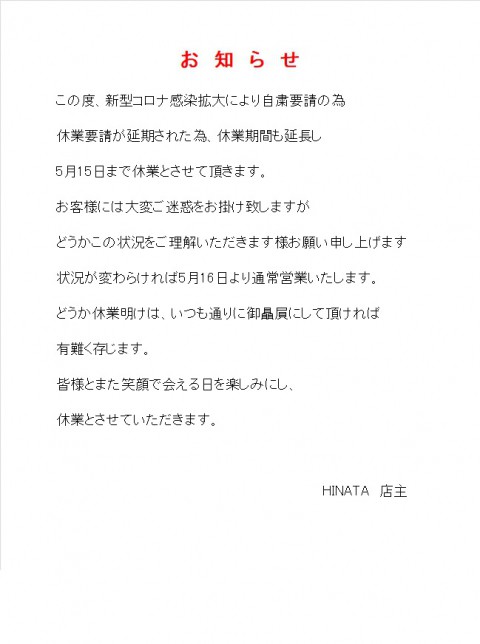 お 知 ら せ

この度、新型コロナ感染拡大により自粛要請の為

休業要請が延期された為、休業期間も延長し

5月15日まで休業とさせて頂きます。

お客様には大変ご迷惑をお掛け致しますが

どうかこの状況をご理解いただきます様お願い申し上げます

状況が変わらければ5月16日より通常営業いたします。

どうか休業明けは、いつも通りに御贔屓にして頂ければ

有難く存じます。

皆様とまた笑顔で会える日を楽しみにし、

休業とさせていただきます。

HINATA 店主